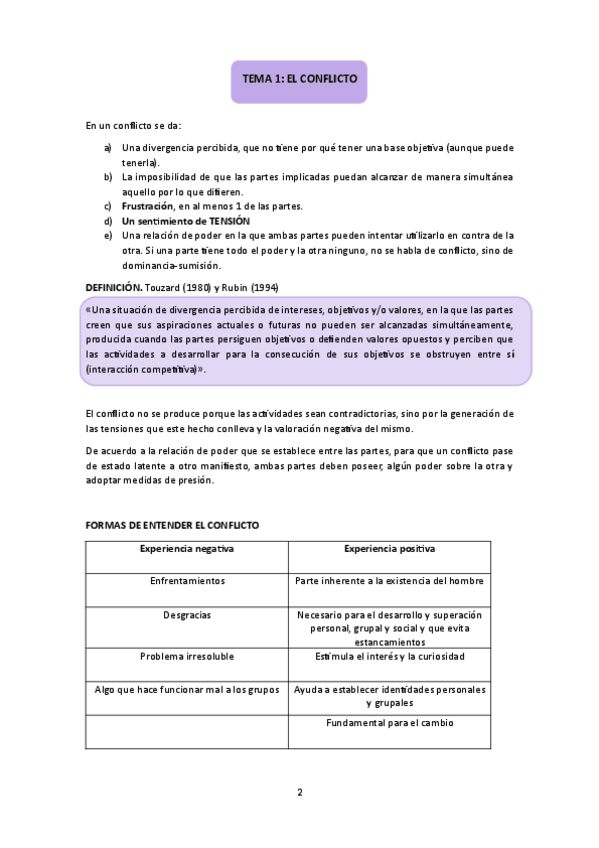 TEMA 1: EL CONFLICTO

En un conflicto se da:

a) Una divergencia percibida, que no tiene por qué tener una base objetiva (aunque puede tenerla).
b) La imposibilidad de que las partes implicadas puedan alcanzar de manera simultánea aquello por lo que difieren.
c) Frustración, en al menos 1 de las partes.
d) Un sentimiento de TENSIÓN
e) Una relación de poder en la que ambas partes pueden intentar utilizarlo en contra de la otra. Si una parte tiene todo el poder y la otra ninguno, no se habla de conflicto, sino de dominancia-sumisión.

DEFINICIÓN. Touzard (1980) y Rubin (1994)

«Una situación de divergencia percibida de intereses, objetivos y/o valores, en la que las partes creen que sus aspiraciones actuales o futuras no pueden ser alcanzadas simultáneamente, producida cuando las partes persiguen objetivos o defienden valores opuestos y perciben que las actividades a desarrollar para la consecución de sus objetivos se obstruyen entre sí (interacción competitiva)».

El conflicto no se produce porque las actividades sean contradictorias, sino por la generación de las tensiones que este hecho conlleva y la valoración negativa del mismo.

De acuerdo a la relación de poder que se establece entre las partes, para que un conflicto pase de estado latente a otro manifiesto, ambas partes deben poseer, algún poder sobre la otra y adoptar medidas de presión.

FORMAS DE ENTENDER EL CONFLICTO

| Experiencia negativa | Experiencia positiva |
|---|---|
| Enfrentamientos | Parte inherente a la existencia del hombre |
| Desgracias | Necesario para el desarrollo y superación personal, grupal y social y que evita estancamientos |
| Problema irresoluble | Estimula el interés y la curiosidad |
| Algo que hace funcionar mal a los grupos | Ayuda a establecer identidades personales y grupales |
| | Fundamental para el cambio |

2